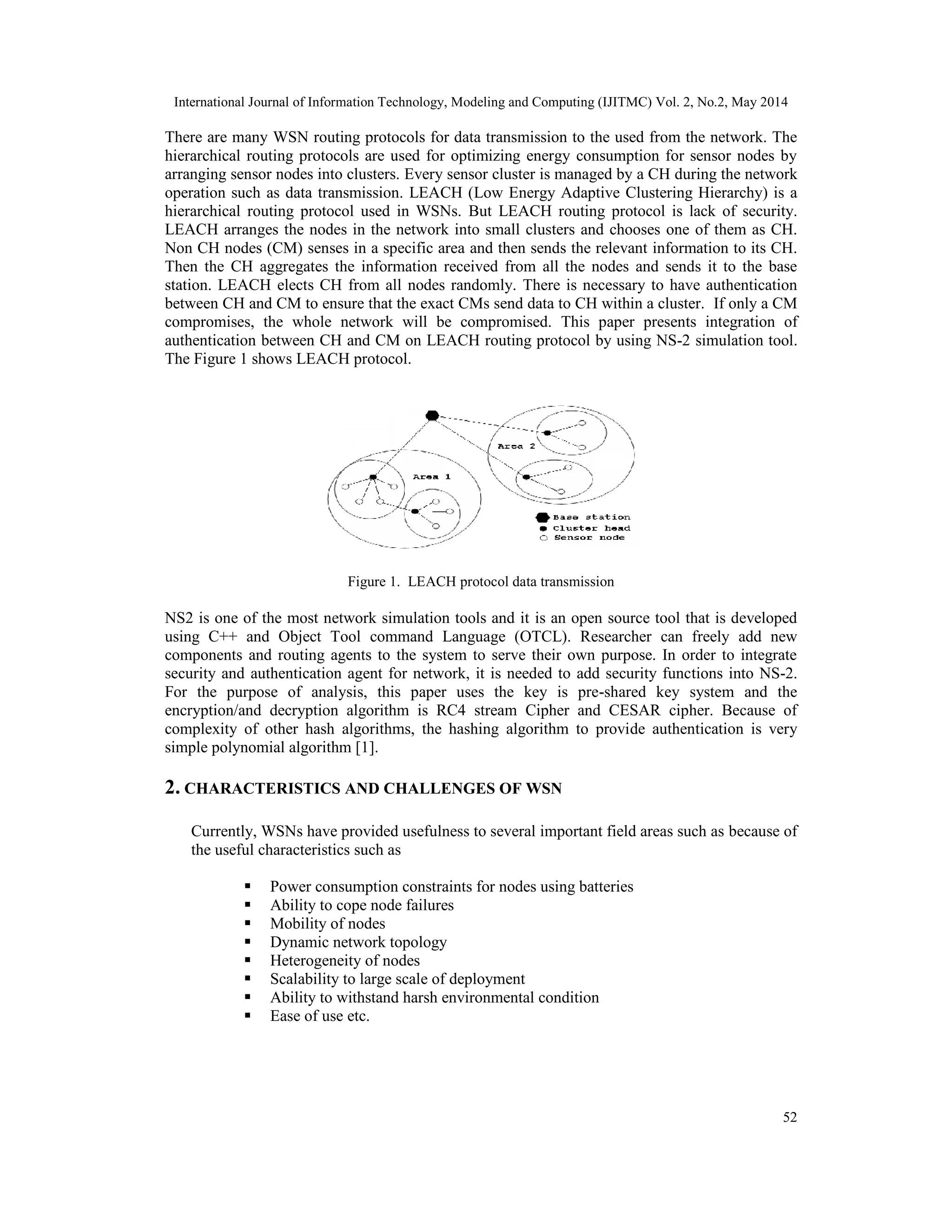 International Journal of Information Technology, Modeling and Computing (IJITMC) Vol. 2, No.2, May 2014

There are many WSN routing protocols for data transmission to the used from the network. The hierarchical routing protocols are used for optimizing energy consumption for sensor nodes by arranging sensor nodes into clusters. Every sensor cluster is managed by a CH during the network operation such as data transmission. LEACH (Low Energy Adaptive Clustering Hierarchy) is a hierarchical routing protocol used in WSNs. But LEACH routing protocol is lack of security. LEACH arranges the nodes in the network into small clusters and chooses one of them as CH. Non CH nodes (CM) senses in a specific area and then sends the relevant information to its CH. Then the CH aggregates the information received from all the nodes and sends it to the base station. LEACH elects CH from all nodes randomly. There is necessary to have authentication between CH and CM to ensure that the exact CMs send data to CH within a cluster. If only a CM compromises, the whole network will be compromised. This paper presents integration of authentication between CH and CM on LEACH routing protocol by using NS-2 simulation tool. The Figure 1 shows LEACH protocol.

Area 2
Area 1
Base station
Cluster head
Sensor node

Figure 1. LEACH protocol data transmission

NS2 is one of the most network simulation tools and it is an open source tool that is developed using C++ and Object Tool command Language (OTCL). Researcher can freely add new components and routing agents to the system to serve their own purpose. In order to integrate security and authentication agent for network, it is needed to add security functions into NS-2. For the purpose of analysis, this paper uses the key is pre-shared key system and the encryption/and decryption algorithm is RC4 stream Cipher and CESAR cipher. Because of complexity of other hash algorithms, the hashing algorithm to provide authentication is very simple polynomial algorithm [1].

2. CHARACTERISTICS AND CHALLENGES OF WSN

Currently, WSNs have provided usefulness to several important field areas such as because of the useful characteristics such as

▪ Power consumption constraints for nodes using batteries
▪ Ability to cope node failures
▪ Mobility of nodes
▪ Dynamic network topology
▪ Heterogeneity of nodes
▪ Scalability to large scale of deployment
▪ Ability to withstand harsh environmental condition
▪ Ease of use etc.

52